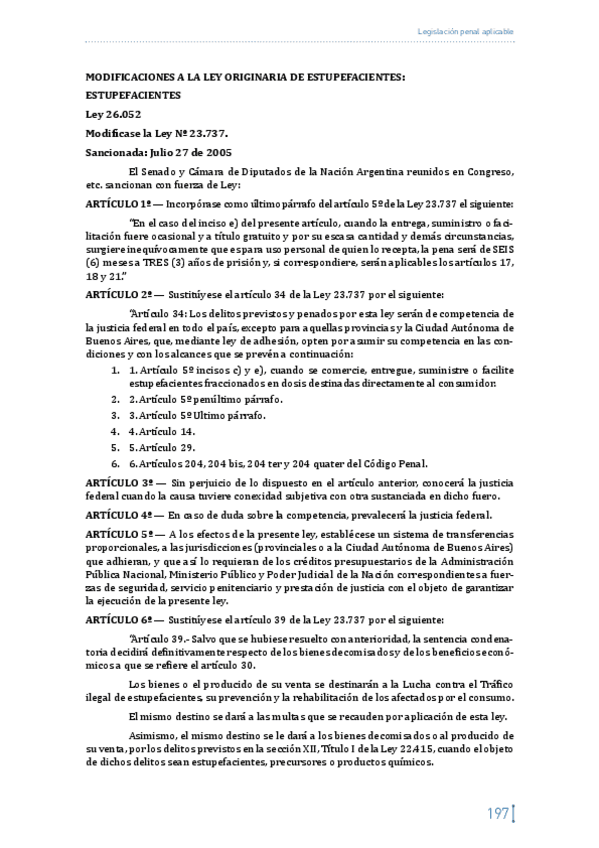 Legislación penal aplicable

MODIFICACIONES A LA LEY ORIGINARIA DE ESTUPEFACIENTES:

ESTUPEFACIENTES

Ley 26.052

Modifícase la Ley Nº 23.737.

Sancionada: Julio 27 de 2005

El Senado y Cámara de Diputados de la Nación Argentina reunidos en Congreso, etc. sancionan con fuerza de Ley:

ARTÍCULO 1º — Incorpórase como último párrafo del artículo 5º de la Ley 23.737 el siguiente:

"En el caso del inciso e) del presente artículo, cuando la entrega, suministro o facilitación fuere ocasional y a título gratuito y por su escasa cantidad y demás circunstancias, surgiere inequívocamente que es para uso personal de quien lo recepta, la pena será de SEIS (6) meses a TRES (3) años de prisión y, si correspondiere, serán aplicables los artículos 17, 18 y 21."

ARTÍCULO 2º — Sustitúyese el artículo 34 de la Ley 23.737 por el siguiente:

"Artículo 34: Los delitos previstos y penados por esta ley serán de competencia de la justicia federal en todo el país, excepto para aquellas provincias y la Ciudad Autónoma de Buenos Aires, que, mediante ley de adhesión, opten por asumir su competencia en las condiciones y con los alcances que se prevén a continuación:

1. 1. Artículo 5º incisos c) y e), cuando se comercie, entregue, suministre o facilite estupefacientes fraccionados en dosis destinadas directamente al consumidor.
2. 2. Artículo 5º penúltimo párrafo.
3. 3. Artículo 5º Ultimo párrafo.
4. 4. Artículo 14.
5. 5. Artículo 29.
6. 6. Artículos 204, 204 bis, 204 ter y 204 quater del Código Penal.

ARTÍCULO 3º — Sin perjuicio de lo dispuesto en el artículo anterior, conocerá la justicia federal cuando la causa tuviere conexidad subjetiva con otra sustanciada en dicho fuero.

ARTÍCULO 4º — En caso de duda sobre la competencia, prevalecerá la justicia federal.

ARTÍCULO 5º — A los efectos de la presente ley, establécese un sistema de transferencias proporcionales, a las jurisdicciones (provinciales o a la Ciudad Autónoma de Buenos Aires) que adhieran, y que así lo requieran de los créditos presupuestarios de la Administración Pública Nacional, Ministerio Público y Poder Judicial de la Nación correspondientes a fuerzas de seguridad, servicio penitenciario y prestación de justicia con el objeto de garantizar la ejecución de la presente ley.

ARTÍCULO 6º — Sustitúyese el artículo 39 de la Ley 23.737 por el siguiente:

"Artículo 39.- Salvo que se hubiese resuelto con anterioridad, la sentencia condenatoria decidirá definitivamente respecto de los bienes decomisados y de los beneficios económicos a que se refiere el artículo 30.

Los bienes o el producido de su venta se destinarán a la Lucha contra el Tráfico ilegal de estupefacientes, su prevención y la rehabilitación de los afectados por el consumo.

El mismo destino se dará a las multas que se recauden por aplicación de esta ley.

Asimismo, el mismo destino se le dará a los bienes decomisados o al producido de su venta, por los delitos previstos en la sección XII, Título I de la Ley 22.415, cuando el objeto de dichos delitos sean estupefacientes, precursores o productos químicos.

197